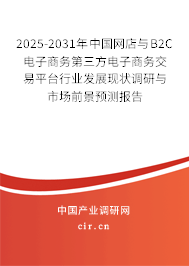 2025-2031年中国网店与B2C电子商务第三方电子商务交易平台行业发展现状调研与市场前景预测报告

中国产业调研网

cir.cn